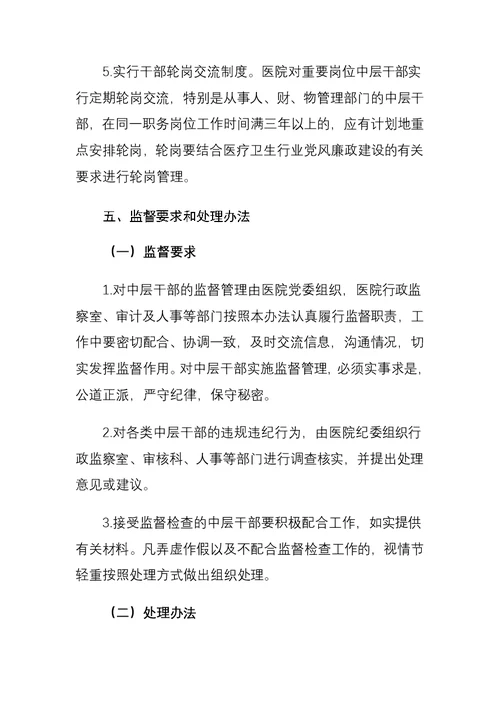 5.实行干部轮岗交流制度。医院对重要岗位中层干部实行定期轮岗交流，特别是从事人、财、物管理部门的中层干部，在同一职务岗位工作时间满三年以上的，应有计划地重点安排轮岗，轮岗要结合医疗卫生行业党风廉政建设的有关要求进行轮岗管理。

五、监督要求和处理办法

（一）监督要求

1.对中层干部的监督管理由医院党委组织，医院行政监察室、审计及人事等部门按照本办法认真履行监督职责，工作中要密切配合、协调一致，及时交流信息，沟通情况，切实发挥监督作用。对中层干部实施监督管理，必须实事求是，公道正派，严守纪律，保守秘密。

2.对各类中层干部的违规违纪行为，由医院纪委组织行政监察室、审核科、人事等部门进行调查核实，并提出处理意见或建议。

3.接受监督检查的中层干部要积极配合工作，如实提供有关材料。凡弄虚作假以及不配合监督检查工作的，视情节轻重按照处理方式做出组织处理。

（二）处理办法